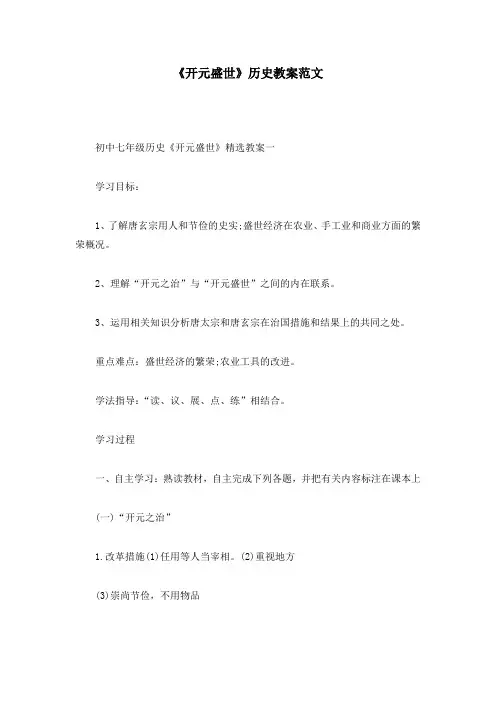 《开元盛世》历史教案范文

初中七年级历史《开元盛世》精选教案一

学习目标：

1、了解唐玄宗用人和节俭的史实;盛世经济在农业、手工业和商业方面的繁荣概况。

2、理解“开元之治”与“开元盛世”之间的内在联系。

3、运用相关知识分析唐太宗和唐玄宗在治国措施和结果上的共同之处。

重点难点：盛世经济的繁荣;农业工具的改进。

学法指导：“读、议、展、点、练”相结合。

学习过程

一、自主学习：熟读教材，自主完成下列各题，并把有关内容标注在课本上

(一)“开元之治”

1.改革措施(1)任用等人当宰相。(2)重视地方

(3)崇尚节俭，不用物品